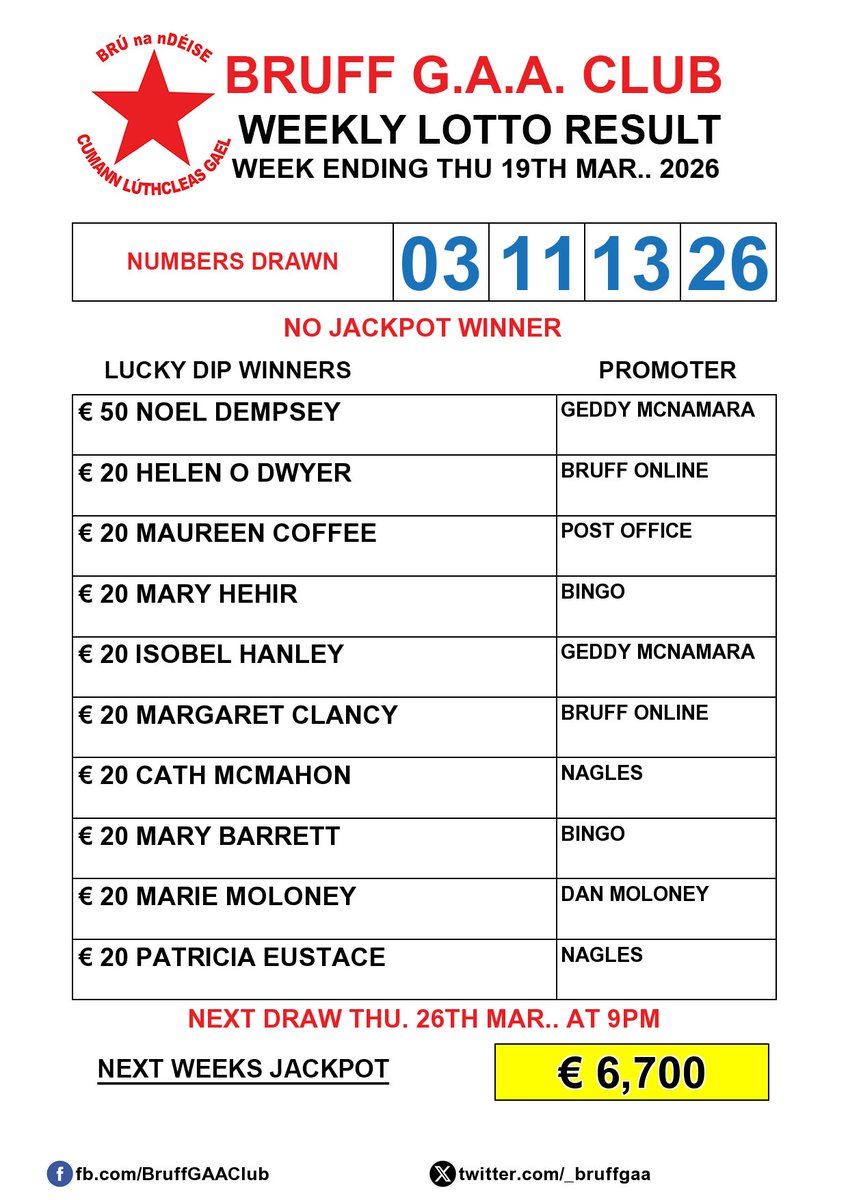 BRÚ na nDÉISE
CUMANN LÚTHCLEAS GAEL

BRUFF G.A.A. CLUB
WEEKLY LOTTO RESULT
WEEK ENDING THU 19TH MAR.. 2026

| NUMBERS DRAWN | 03 | 11 | 13 | 26 |
|---|---|---|---|---|

NO JACKPOT WINNER

| LUCKY DIP WINNERS | PROMOTER |
|---|---|
| € 50 NOEL DEMPSEY | GEDDY MCNAMARA |
| € 20 HELEN O DWYER | BRUFF ONLINE |
| € 20 MAUREEN COFFEE | POST OFFICE |
| € 20 MARY HEHIR | BINGO |
| € 20 ISOBEL HANLEY | GEDDY MCNAMARA |
| € 20 MARGARET CLANCY | BRUFF ONLINE |
| € 20 CATH MCMAHON | NAGLES |
| € 20 MARY BARRETT | BINGO |
| € 20 MARIE MOLONEY | DAN MOLONEY |
| € 20 PATRICIA EUSTACE | NAGLES |

NEXT DRAW THU. 26TH MAR.. AT 9PM

NEXT WEEKS JACKPOT
€ 6,700

fb.com/BruffGAAClub
twitter.com/_bruffgaa